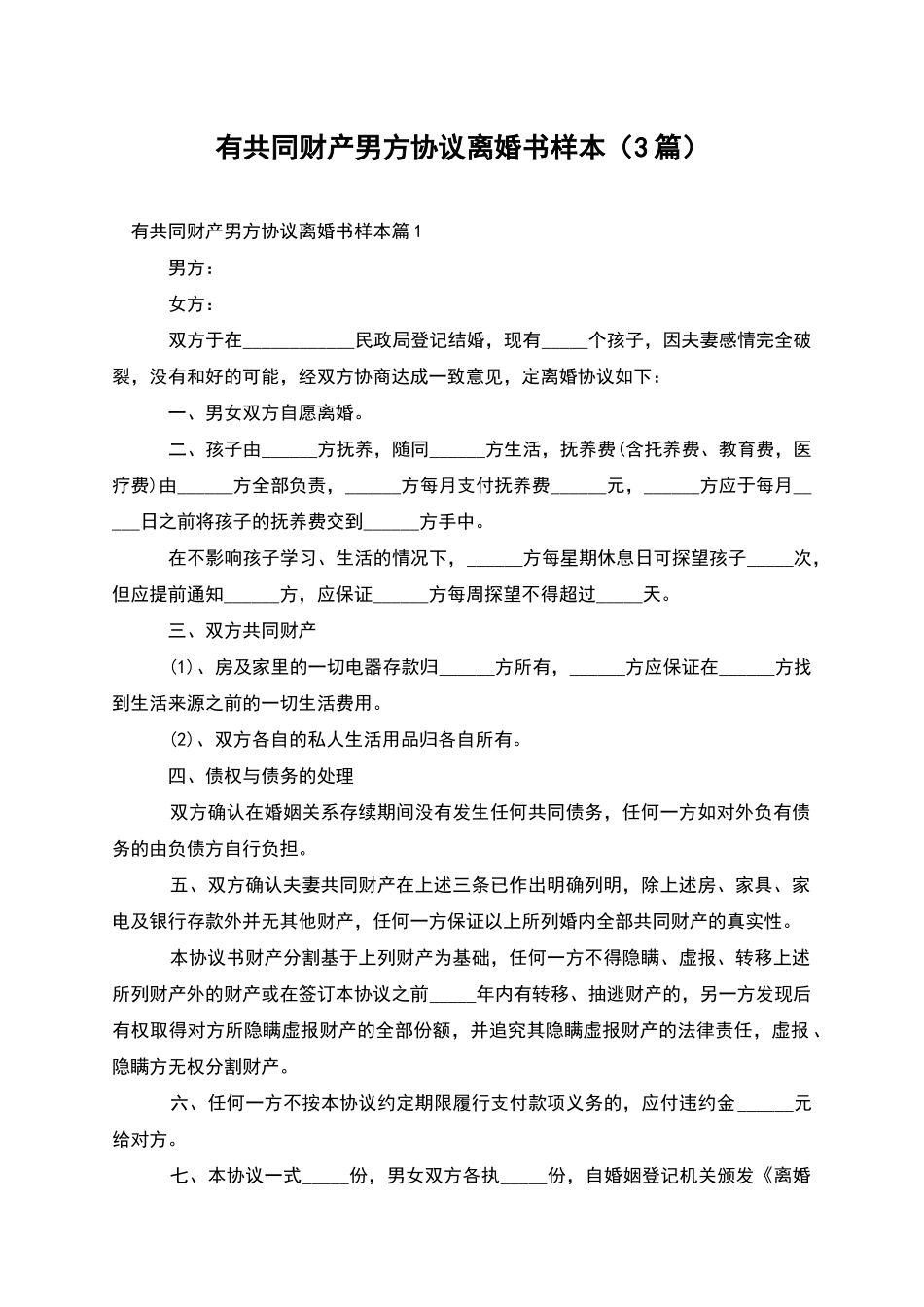 有共同财产男方协议离婚书样本（3篇）

有共同财产男方协议离婚书样本篇1

男方：

女方：

双方于在____________民政局登记结婚，现有_____个孩子，因夫妻感情完全破裂，没有和好的可能，经双方协商达成一致意见，定离婚协议如下：

一、男女双方自愿离婚。

二、孩子由______方抚养，随同______方生活，抚养费(含托养费、教育费，医疗费)由______方全部负责，______方每月支付抚养费______元，______方应于每月_____日之前将孩子的抚养费交到______方手中。

在不影响孩子学习、生活的情况下，______方每星期休息日可探望孩子_____次，但应提前通知______方，应保证______方每周探望不得超过_____天。

三、双方共同财产

(1)、房及家里的一切电器存款归______方所有，______方应保证在______方找到生活来源之前的一切生活费用。

(2)、双方各自的私人生活用品归各自所有。

四、债权与债务的处理

双方确认在婚姻关系存续期间没有发生任何共同债务，任何一方如对外负有债务的由负债方自行负担。

五、双方确认夫妻共同财产在上述三条已作出明确列明，除上述房、家具、家电及银行存款外并无其他财产，任何一方保证以上所列婚内全部共同财产的真实性。

本协议书财产分割基于上列财产为基础，任何一方不得隐瞒、虚报、转移上述所列财产外的财产或在签订本协议之前_____年内有转移、抽逃财产的，另一方发现后有权取得对方所隐瞒虚报财产的全部份额，并追究其隐瞒虚报财产的法律责任，虚报、隐瞒方无权分割财产。

六、任何一方不按本协议约定期限履行支付款项义务的，应付违约金______元给对方。

七、本协议一式_____份，男女双方各执_____份，自婚姻登记机关颁发《离婚